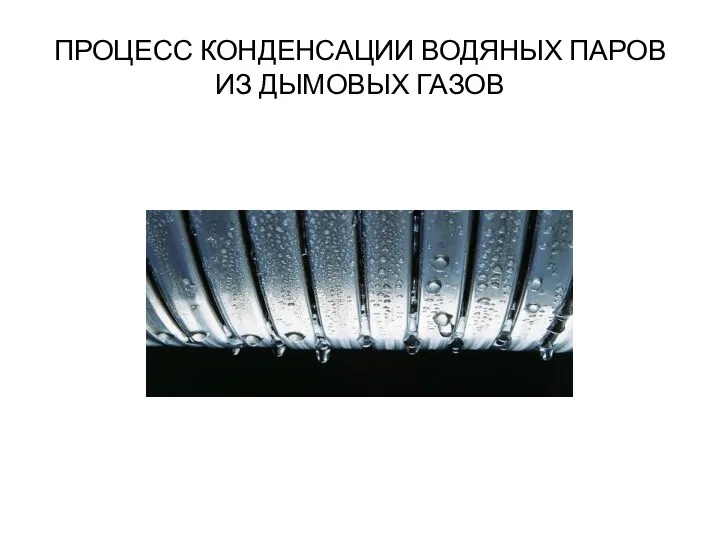 ПРОЦЕСС КОНДЕНСАЦИИ ВОДЯНЫХ ПАРОВ ИЗ ДЫМОВЫХ ГАЗОВ